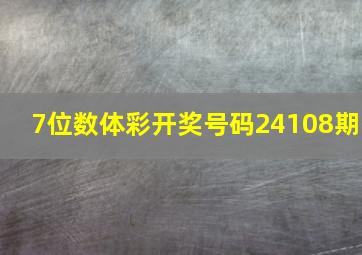 7位数体彩开奖号码24108期